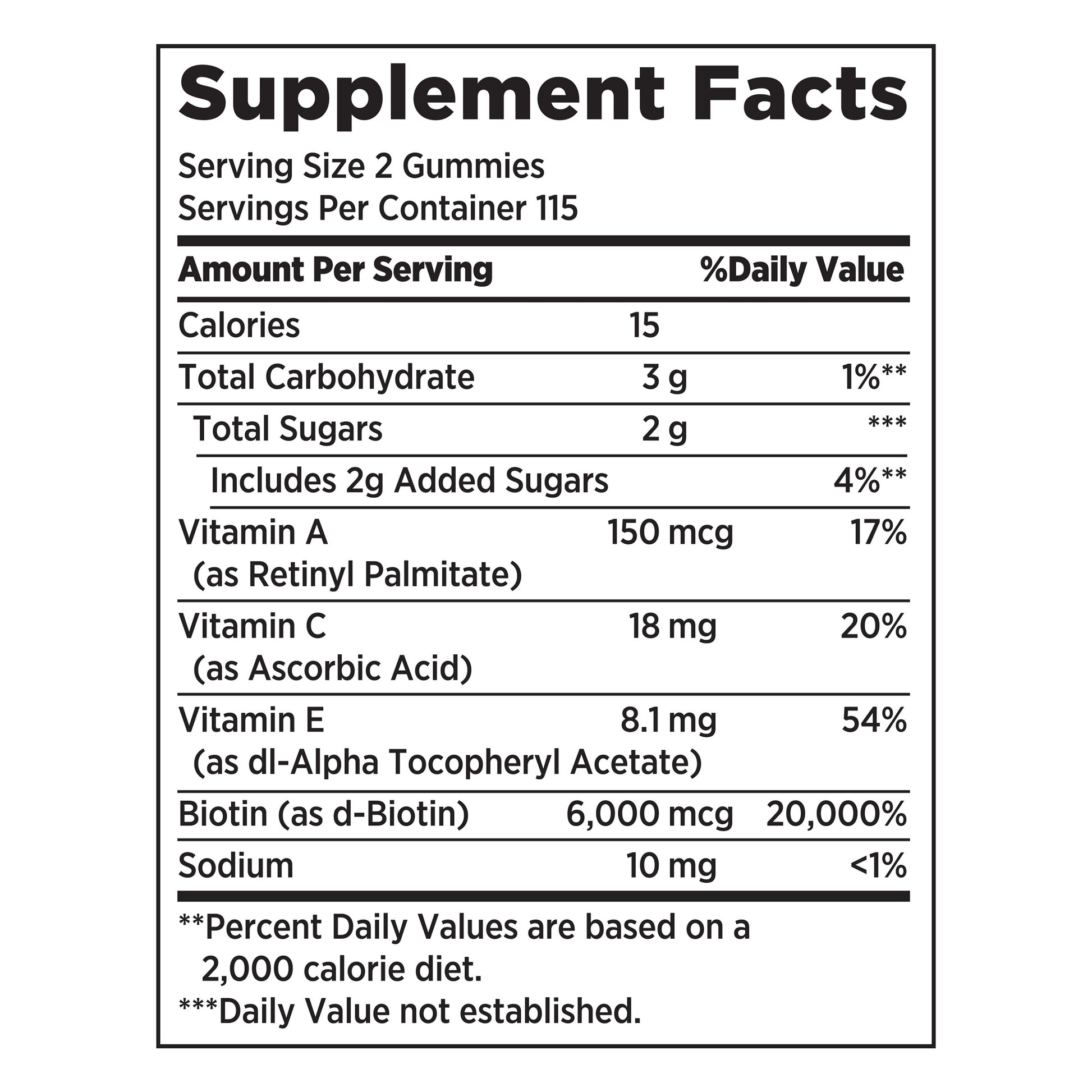 Supplement Facts

Serving Size 2 Gummies
Servings Per Container 115

| Amount Per Serving | | %Daily Value |
|---|---|---|
| Calories | 15 | |
| Total Carbohydrate | 3 g | 1%** |
| Total Sugars | 2 g | *** |
| Includes 2g Added Sugars | | 4%** |
| Vitamin A (as Retinyl Palmitate) | 150 mcg | 17% |
| Vitamin C (as Ascorbic Acid) | 18 mg | 20% |
| Vitamin E (as dl-Alpha Tocopheryl Acetate) | 8.1 mg | 54% |
| Biotin (as d-Biotin) | 6,000 mcg | 20,000% |
| Sodium | 10 mg | <1% |

**Percent Daily Values are based on a 2,000 calorie diet.
***Daily Value not established.